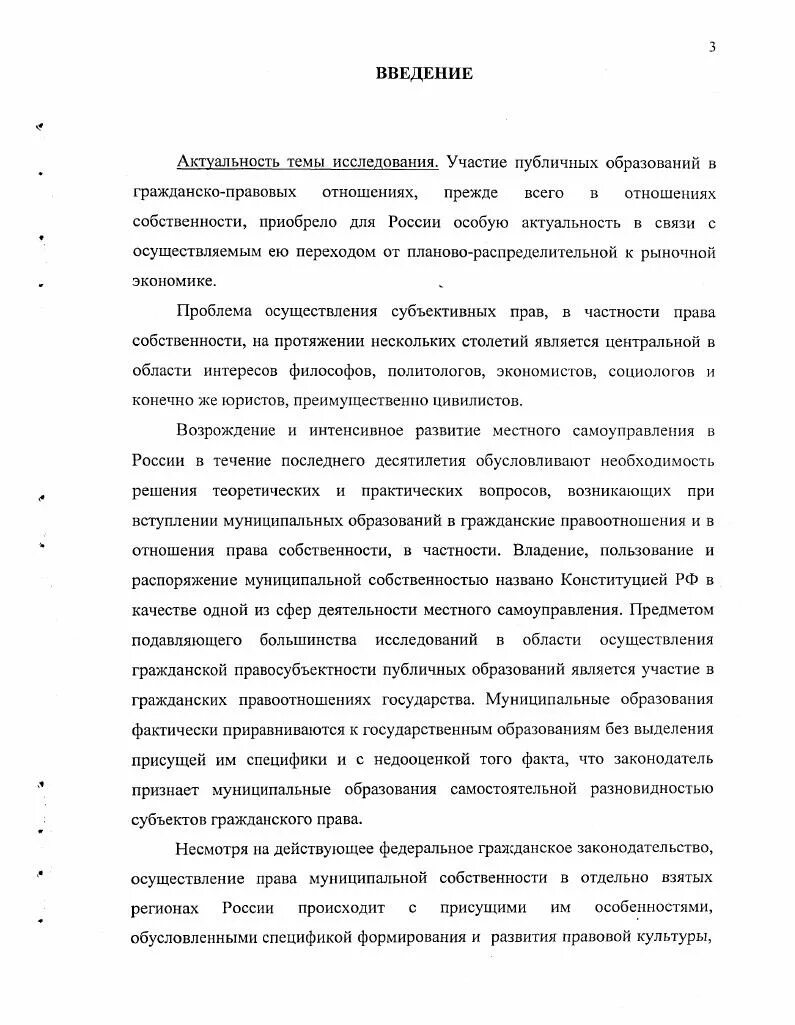 3

ВВЕДЕНИЕ

Актуальность темы исследования. Участие публичных образований в гражданско-правовых отношениях, прежде всего в отношениях собственности, приобрело для России особую актуальность в связи с осуществляемым ею переходом от планово-распределительной к рыночной экономике.

Проблема осуществления субъективных прав, в частности права собственности, на протяжении нескольких столетий является центральной в области интересов философов, политологов, экономистов, социологов и конечно же юристов, преимущественно цивилистов.

Возрождение и интенсивное развитие местного самоуправления в России в течение последнего десятилетия обусловливают необходимость решения теоретических и практических вопросов, возникающих при вступлении муниципальных образований в гражданские правоотношения и в отношения права собственности, в частности. Владение, пользование и распоряжение муниципальной собственностью названо Конституцией РФ в качестве одной из сфер деятельности местного самоуправления. Предметом подавляющего большинства исследований в области осуществления гражданской правосубъектности публичных образований является участие в гражданских правоотношениях государства. Муниципальные образования фактически приравниваются к государственным образованиям без выделения присущей им специфики и с недооценкой того факта, что законодатель признает муниципальные образования самостоятельной разновидностью субъектов гражданского права.

Несмотря на действующее федеральное гражданское законодательство, осуществление права муниципальной собственности в отдельно взятых регионах России происходит с присущими им особенностями, обусловленными спецификой формирования и развития правовой культуры,